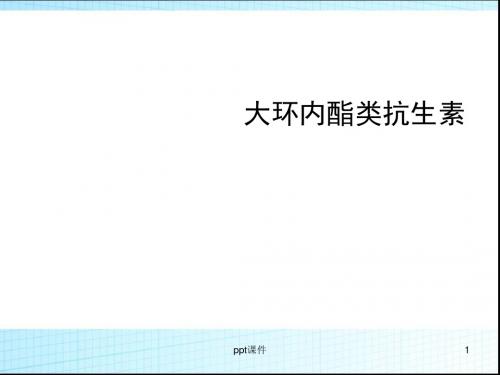 大环内酯类抗生素

ppt课件

1